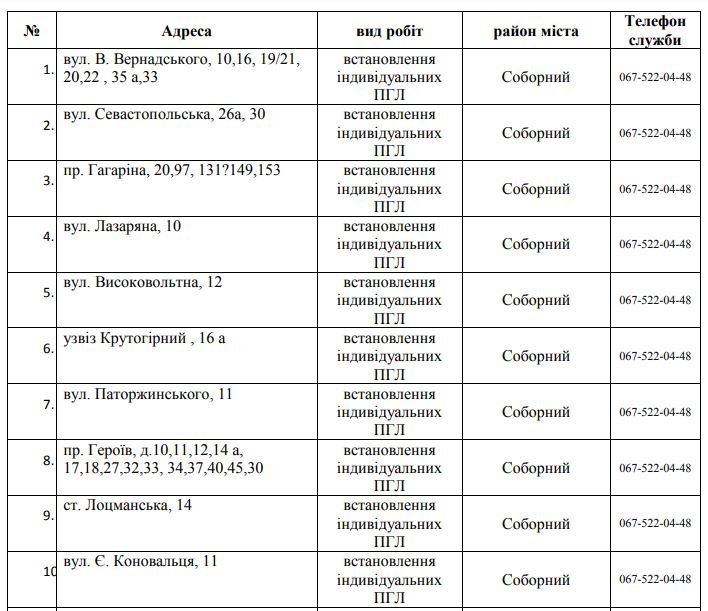 | № | Адреса | вид робіт | район міста | Телефон служби |
|---|---|---|---|---|
| 1. | вул. В. Вернадського, 10,16, 19/21, 20,22 , 35 а,33 | встановлення індивідуальних ПГЛ | Соборний | 067-522-04-48 |
| 2. | вул. Севастопольська, 26а, 30 | встановлення індивідуальних ПГЛ | Соборний | 067-522-04-48 |
| 3. | пр. Гагаріна, 20,97, 131?149,153 | встановлення індивідуальних ПГЛ | Соборний | 067-522-04-48 |
| 4. | вул. Лазаряна, 10 | встановлення індивідуальних ПГЛ | Соборний | 067-522-04-48 |
| 5. | вул. Високовольтна, 12 | встановлення індивідуальних ПГЛ | Соборний | 067-522-04-48 |
| 6. | узвіз Крутогірний , 16 а | встановлення індивідуальних ПГЛ | Соборний | 067-522-04-48 |
| 7. | вул. Паторжинського, 11 | встановлення індивідуальних ПГЛ | Соборний | 067-522-04-48 |
| 8. | пр. Героїв, д.10,11,12,14 а, 17,18,27,32,33, 34,37,40,45,30 | встановлення індивідуальних ПГЛ | Соборний | 067-522-04-48 |
| 9. | ст. Лоцманська, 14 | встановлення індивідуальних ПГЛ | Соборний | 067-522-04-48 |
| 10 | вул. Є. Коновальця, 11 | встановлення індивідуальних ПГЛ | Соборний | 067-522-04-48 |